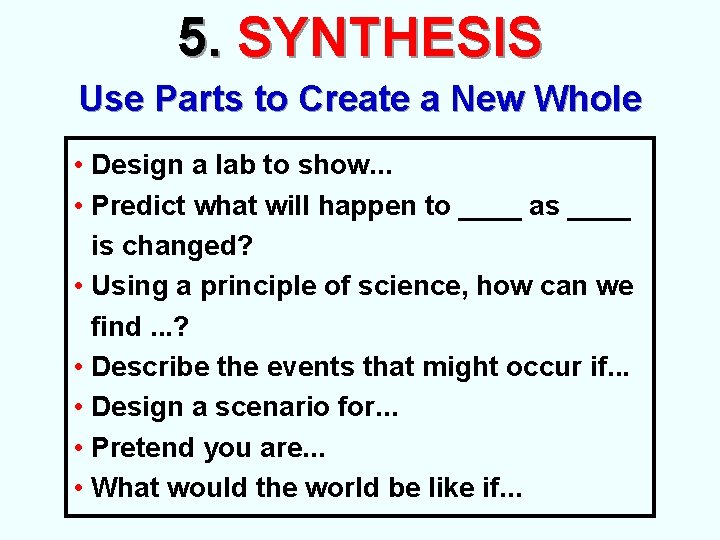 5. SYNTHESIS

Use Parts to Create a New Whole

• Design a lab to show...
• Predict what will happen to ____ as ____ is changed?
• Using a principle of science, how can we find ...?
• Describe the events that might occur if...
• Design a scenario for...
• Pretend you are...
• What would the world be like if...